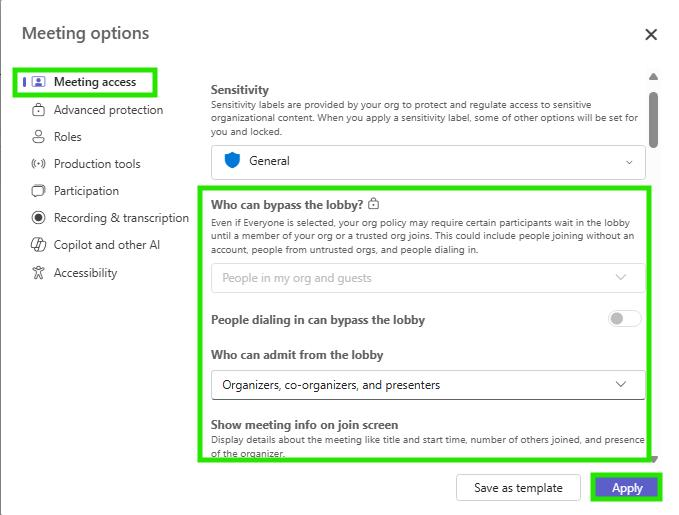 Meeting options

Meeting access
Advanced protection
Roles
Production tools
Participation
Recording & transcription
Copilot and other AI
Accessibility

Sensitivity
Sensitivity labels are provided by your org to protect and regulate access to sensitive organizational content. When you apply a sensitivity label, some of other options will be set for you and locked.

General

Who can bypass the lobby?
Even if Everyone is selected, your org policy may require certain participants wait in the lobby until a member of your org or a trusted org joins. This could include people joining without an account, people from untrusted orgs, and people dialing in.

People in my org and guests

People dialing in can bypass the lobby

Who can admit from the lobby

Organizers, co-organizers, and presenters

Show meeting info on join screen
Display details about the meeting like title and start time, number of others joined, and presence of the organizer.

Save as template
Apply